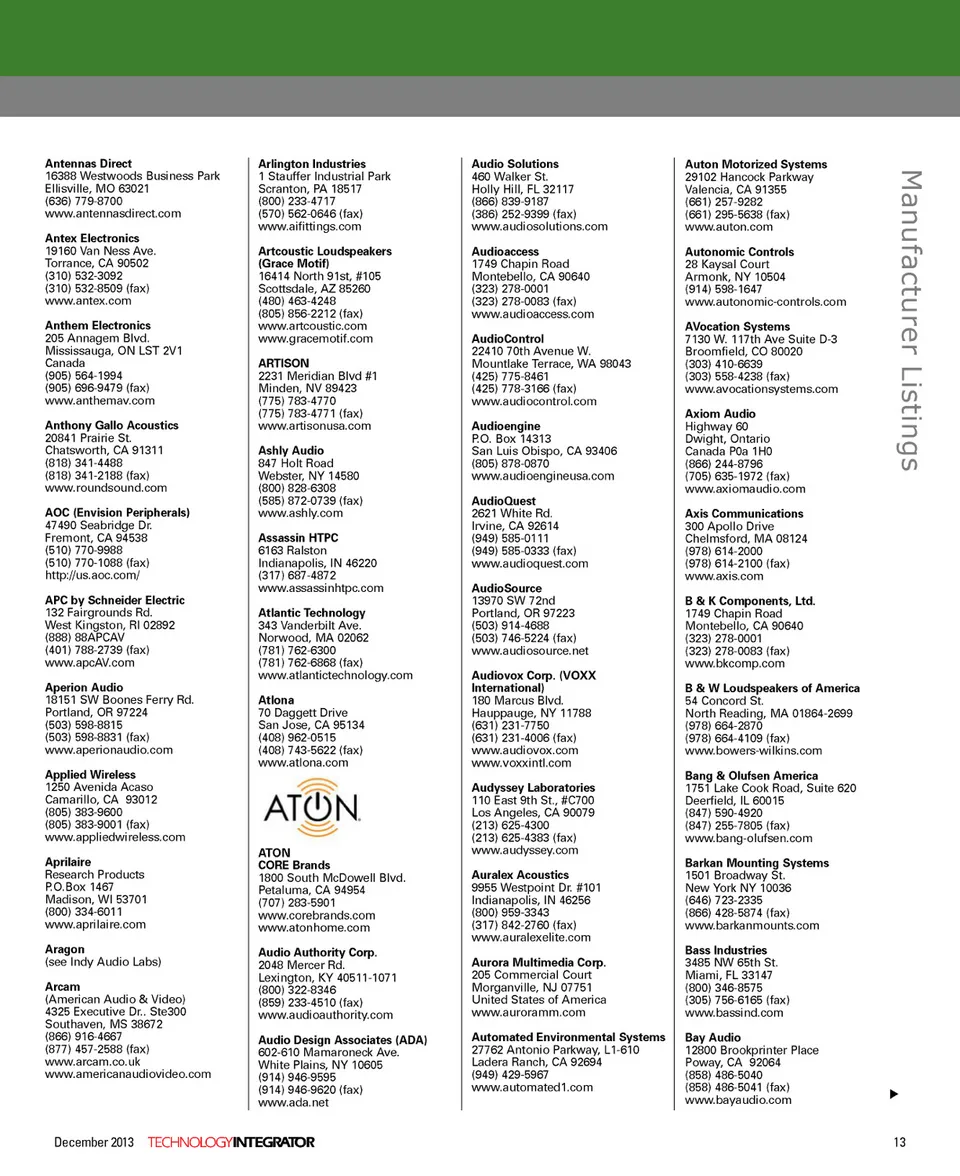 Manufacturer Listings

Antennas Direct
16388 Westwoods Business Park
Ellisville, MO 63021
(636) 779-8700
www.antennasdirect.com

Antex Electronics
19160 Van Ness Ave.
Torrance, CA 90502
(310) 532-3092
(310) 532-8509 (fax)
www.antex.com

Anthem Electronics
205 Annagem Blvd.
Mississauga, ON LST 2V1
Canada
(905) 564-1994
(905) 696-9479 (fax)
www.anthemav.com

Anthony Gallo Acoustics
20841 Prairie St.
Chatsworth, CA 91311
(818) 341-4488
(818) 341-2188 (fax)
www.roundsound.com

AOC (Envision Peripherals)
47490 Seabridge Dr.
Fremont, CA 94538
(510) 770-9988
(510) 770-1088 (fax)
http://us.aoc.com/

APC by Schneider Electric
132 Fairgrounds Rd.
West Kingston, RI 02892
(888) 88APCAV
(401) 788-2739 (fax)
www.apcAV.com

Aperion Audio
18151 SW Boones Ferry Rd.
Portland, OR 97224
(503) 598-8815
(503) 598-8831 (fax)
www.aperionaudio.com

Applied Wireless
1250 Avenida Acaso
Camarillo, CA 93012
(805) 383-9600
(805) 383-9001 (fax)
www.appliedwireless.com

Aprilaire
Research Products
P.O.Box 1467
Madison, WI 53701
(800) 334-6011
www.aprilaire.com

Aragon
(see Indy Audio Labs)

Arcam
(American Audio & Video)
4325 Executive Dr.. Ste300
Southaven, MS 38672
(866) 916-4667
(877) 457-2588 (fax)
www.arcam.co.uk
www.americanaudiovideo.com

Arlington Industries
1 Stauffer Industrial Park
Scranton, PA 18517
(800) 233-4717
(570) 562-0646 (fax)
www.aifittings.com

Artcoustic Loudspeakers (Grace Motif)
16414 North 91st, #105
Scottsdale, AZ 85260
(480) 463-4248
(805) 856-2212 (fax)
www.artcoustic.com
www.gracemotif.com

ARTISON
2231 Meridian Blvd #1
Minden, NV 89423
(775) 783-4770
(775) 783-4771 (fax)
www.artisonusa.com

Ashly Audio
847 Holt Road
Webster, NY 14580
(800) 828-6308
(585) 872-0739 (fax)
www.ashly.com

Assassin HTPC
6163 Ralston
Indianapolis, IN 46220
(317) 687-4872
www.assassinhtpc.com

Atlantic Technology
343 Vanderbilt Ave.
Norwood, MA 02062
(781) 762-6300
(781) 762-6868 (fax)
www.atlantictechnology.com

Atlona
70 Daggett Drive
San Jose, CA 95134
(408) 962-0515
(408) 743-5622 (fax)
www.atlona.com

ATON

ATON
CORE Brands
1800 South McDowell Blvd.
Petaluma, CA 94954
(707) 283-5901
www.corebrands.com
www.atonhome.com

Audio Authority Corp.
2048 Mercer Rd.
Lexington, KY 40511-1071
(800) 322-8346
(859) 233-4510 (fax)
www.audioauthority.com

Audio Design Associates (ADA)
602-610 Mamaroneck Ave.
White Plains, NY 10605
(914) 946-9595
(914) 946-9620 (fax)
www.ada.net

Audio Solutions
460 Walker St.
Holly Hill, FL 32117
(866) 839-9187
(386) 252-9399 (fax)
www.audiosolutions.com

Audioaccess
1749 Chapin Road
Montebello, CA 90640
(323) 278-0001
(323) 278-0083 (fax)
www.audioaccess.com

AudioControl
22410 70th Avenue W.
Mountlake Terrace, WA 98043
(425) 775-8461
(425) 778-3166 (fax)
www.audiocontrol.com

Audioengine
P.O. Box 14313
San Luis Obispo, CA 93406
(805) 878-0870
www.audioengineusa.com

AudioQuest
2621 White Rd.
Irvine, CA 92614
(949) 585-0111
(949) 585-0333 (fax)
www.audioquest.com

AudioSource
13970 SW 72nd
Portland, OR 97223
(503) 914-4688
(503) 746-5224 (fax)
www.audiosource.net

Audiovox Corp. (VOXX International)
180 Marcus Blvd.
Hauppauge, NY 11788
(631) 231-7750
(631) 231-4006 (fax)
www.audiovox.com
www.voxxintl.com

Audyssey Laboratories
110 East 9th St., #C700
Los Angeles, CA 90079
(213) 625-4300
(213) 625-4383 (fax)
www.audyssey.com

Auralex Acoustics
9955 Westpoint Dr. #101
Indianapolis, IN 46256
(800) 959-3343
(317) 842-2760 (fax)
www.auralexelite.com

Aurora Multimedia Corp.
205 Commercial Court
Morganville, NJ 07751
United States of America
www.auroramm.com

Automated Environmental Systems
27762 Antonio Parkway, L1-610
Ladera Ranch, CA 92694
(949) 429-5967
www.automated1.com

Auton Motorized Systems
29102 Hancock Parkway
Valencia, CA 91355
(661) 257-9282
(661) 295-5638 (fax)
www.auton.com

Autonomic Controls
28 Kaysal Court
Armonk, NY 10504
(914) 598-1647
www.autonomic-controls.com

AVocation Systems
7130 W. 117th Ave Suite D-3
Broomfield, CO 80020
(303) 410-6639
(303) 558-4238 (fax)
www.avocationsystems.com

Axiom Audio
Highway 60
Dwight, Ontario
Canada P0a 1H0
(866) 244-8796
(705) 635-1972 (fax)
www.axiomaudio.com

Axis Communications
300 Apollo Drive
Chelmsford, MA 08124
(978) 614-2000
(978) 614-2100 (fax)
www.axis.com

B & K Components, Ltd.
1749 Chapin Road
Montebello, CA 90640
(323) 278-0001
(323) 278-0083 (fax)
www.bkcomp.com

B & W Loudspeakers of America
54 Concord St.
North Reading, MA 01864-2699
(978) 664-2870
(978) 664-4109 (fax)
www.bowers-wilkins.com

Bang & Olufsen America
1751 Lake Cook Road, Suite 620
Deerfield, IL 60015
(847) 590-4920
(847) 255-7805 (fax)
www.bang-olufsen.com

Barkan Mounting Systems
1501 Broadway St.
New York NY 10036
(646) 723-2335
(866) 428-5874 (fax)
www.barkanmounts.com

Bass Industries
3485 NW 65th St.
Miami, FL 33147
(800) 346-8575
(305) 756-6165 (fax)
www.bassind.com

Bay Audio
12800 Brookprinter Place
Poway, CA 92064
(858) 486-5040
(858) 486-5041 (fax)
www.bayaudio.com

December 2013 TECHNOLOGYINTEGRATOR 13